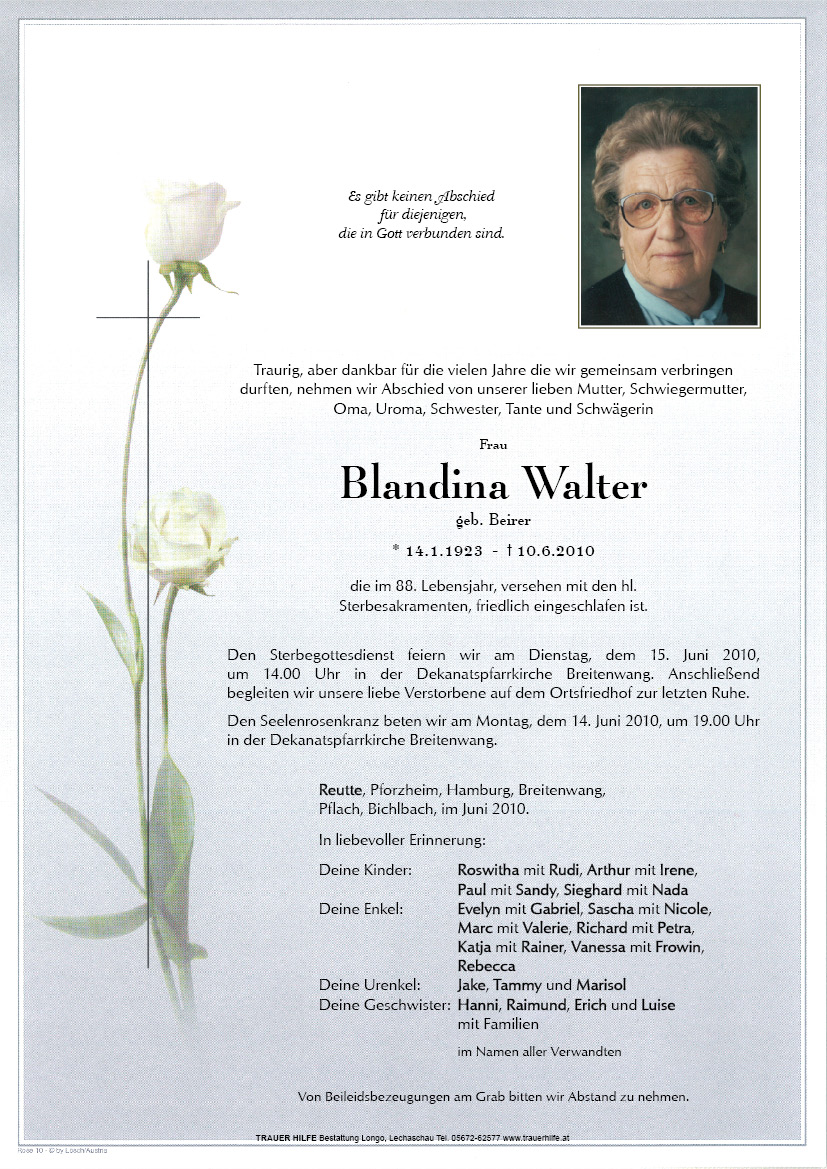 Es gibt keinen Abschied
für diejenigen,
die in Gott verbunden sind.

Traurig, aber dankbar für die vielen Jahre die wir gemeinsam verbringen durften, nehmen wir Abschied von unserer lieben Mutter, Schwiegermutter, Oma, Uroma, Schwester, Tante und Schwägerin

Frau

Blandina Walter

geb. Beirer

* 14.1.1923 - † 10.6.2010

die im 88. Lebensjahr, versehen mit den hl. Sterbesakramenten, friedlich eingeschlafen ist.

Den Sterbegottesdienst feiern wir am Dienstag, dem 15. Juni 2010, um 14.00 Uhr in der Dekanatspfarrkirche Breitenwang. Anschließend begleiten wir unsere liebe Verstorbene auf dem Ortsfriedhof zur letzten Ruhe.

Den Seelenrosenkranz beten wir am Montag, dem 14. Juni 2010, um 19.00 Uhr in der Dekanatspfarrkirche Breitenwang.

Reutte, Pforzheim, Hamburg, Breitenwang, Pflach, Bichlbach, im Juni 2010.

In liebevoller Erinnerung:

Deine Kinder: Roswitha mit Rudi, Arthur mit Irene, Paul mit Sandy, Sieghard mit Nada
Deine Enkel: Evelyn mit Gabriel, Sascha mit Nicole, Marc mit Valerie, Richard mit Petra, Katja mit Rainer, Vanessa mit Frowin, Rebecca
Deine Urenkel: Jake, Tammy und Marisol
Deine Geschwister: Hanni, Raimund, Erich und Luise mit Familien

im Namen aller Verwandten

Von Beileidsbezeugungen am Grab bitten wir Abstand zu nehmen.

TRAUER HILFE Bestattung Longo, Lechaschau Tel. 05672-62577 www.trauerhilfe.at

Rose 10 - © by Losch/Austria